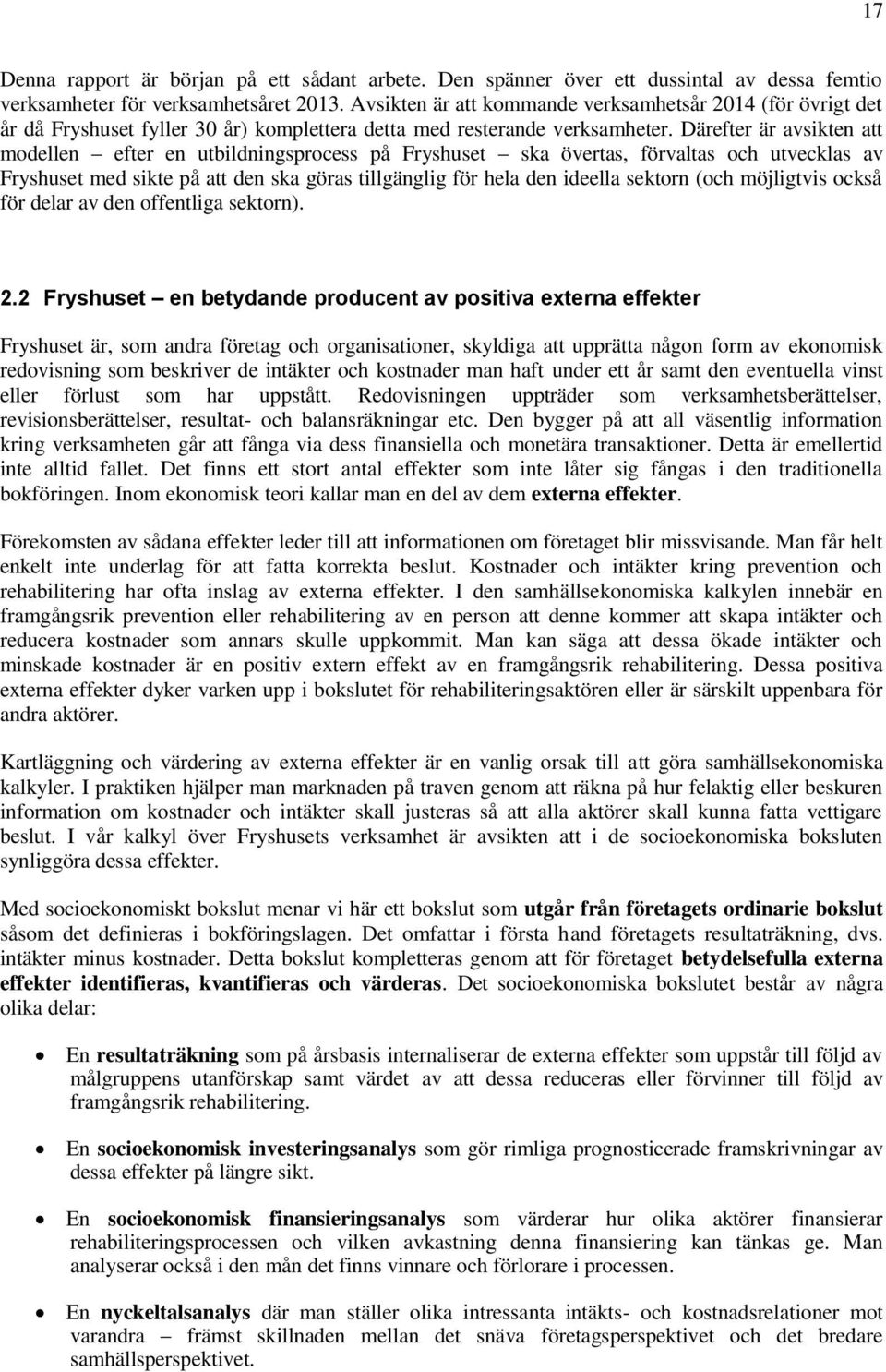 17

Denna rapport är början på ett sådant arbete. Den spänner över ett dussintal av dessa femtio verksamheter för verksamhetsåret 2013. Avsikten är att kommande verksamhetsår 2014 (för övrigt det år då Fryshuset fyller 30 år) komplettera detta med resterande verksamheter. Därefter är avsikten att modellen – efter en utbildningsprocess på Fryshuset – ska övertas, förvaltas och utvecklas av Fryshuset med sikte på att den ska göras tillgänglig för hela den ideella sektorn (och möjligtvis också för delar av den offentliga sektorn).

2.2 Fryshuset – en betydande producent av positiva externa effekter

Fryshuset är, som andra företag och organisationer, skyldiga att upprätta någon form av ekonomisk redovisning som beskriver de intäkter och kostnader man haft under ett år samt den eventuella vinst eller förlust som har uppstått. Redovisningen uppträder som verksamhetsberättelser, revisionsberättelser, resultat- och balansräkningar etc. Den bygger på att all väsentlig information kring verksamheten går att fånga via dess finansiella och monetära transaktioner. Detta är emellertid inte alltid fallet. Det finns ett stort antal effekter som inte låter sig fångas i den traditionella bokföringen. Inom ekonomisk teori kallar man en del av dem externa effekter.

Förekomsten av sådana effekter leder till att informationen om företaget blir missvisande. Man får helt enkelt inte underlag för att fatta korrekta beslut. Kostnader och intäkter kring prevention och rehabilitering har ofta inslag av externa effekter. I den samhällsekonomiska kalkylen innebär en framgångsrik prevention eller rehabilitering av en person att denne kommer att skapa intäkter och reducera kostnader som annars skulle uppkommit. Man kan säga att dessa ökade intäkter och minskade kostnader är en positiv extern effekt av en framgångsrik rehabilitering. Dessa positiva externa effekter dyker varken upp i bokslutet för rehabiliteringsaktören eller är särskilt uppenbara för andra aktörer.

Kartläggning och värdering av externa effekter är en vanlig orsak till att göra samhällsekonomiska kalkyler. I praktiken hjälper man marknaden på traven genom att räkna på hur felaktig eller beskuren information om kostnader och intäkter skall justeras så att alla aktörer skall kunna fatta vettigare beslut. I vår kalkyl över Fryshusets verksamhet är avsikten att i de socioekonomiska boksluten synliggöra dessa effekter.

Med socioekonomiskt bokslut menar vi här ett bokslut som utgår från företagets ordinarie bokslut såsom det definieras i bokföringslagen. Det omfattar i första hand företagets resultaträkning, dvs. intäkter minus kostnader. Detta bokslut kompletteras genom att för företaget betydelsefulla externa effekter identifieras, kvantifieras och värderas. Det socioekonomiska bokslutet består av några olika delar:

• En resultaträkning som på årsbasis internaliserar de externa effekter som uppstår till följd av målgruppens utanförskap samt värdet av att dessa reduceras eller förvinner till följd av framgångsrik rehabilitering.

• En socioekonomisk investeringsanalys som gör rimliga prognosticerade framskrivningar av dessa effekter på längre sikt.

• En socioekonomisk finansieringsanalys som värderar hur olika aktörer finansierar rehabiliteringsprocessen och vilken avkastning denna finansiering kan tänkas ge. Man analyserar också i den mån det finns vinnare och förlorare i processen.

• En nyckeltalsanalys där man ställer olika intressanta intäkts- och kostnadsrelationer mot varandra – främst skillnaden mellan det snäva företagsperspektivet och det bredare samhällsperspektivet.